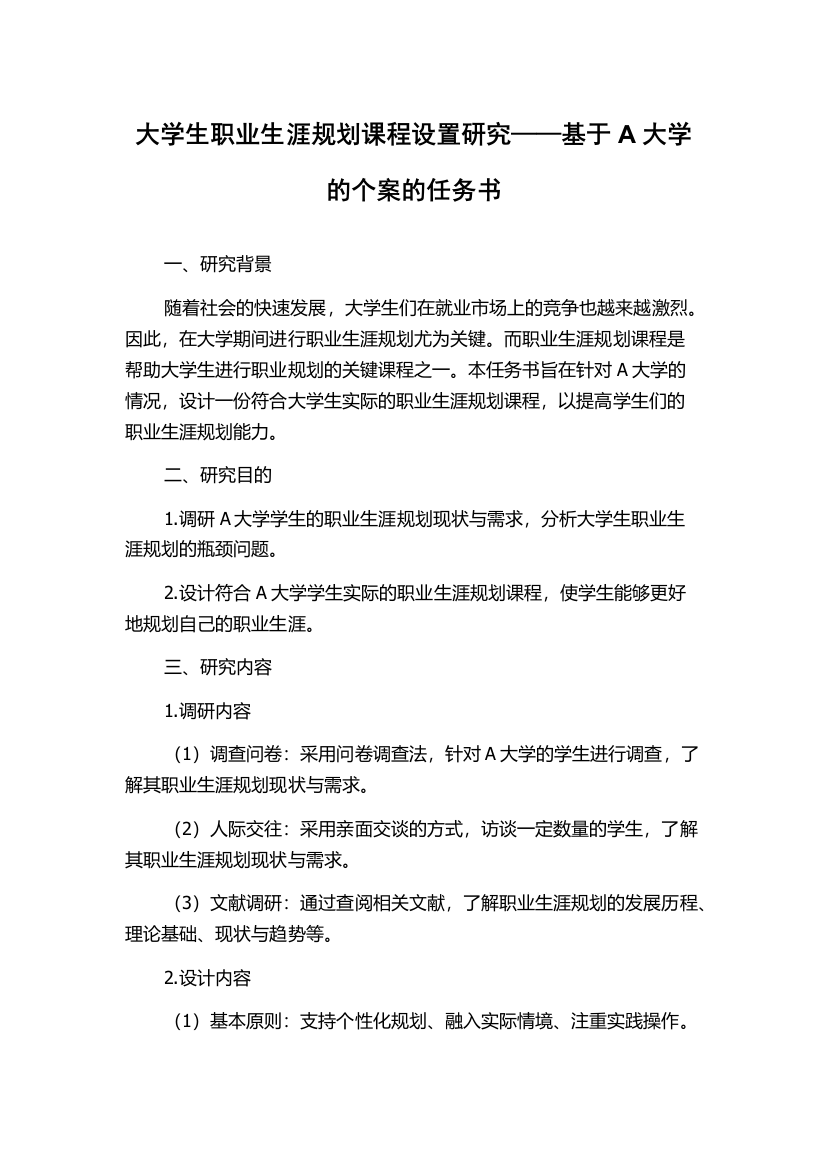 大学生职业生涯规划课程设置研究——基于 A 大学的个案的任务书

一、研究背景

随着社会的快速发展，大学生们在就业市场上的竞争也越来越激烈。因此，在大学期间进行职业生涯规划尤为关键。而职业生涯规划课程是帮助大学生进行职业规划的关键课程之一。本任务书旨在针对 A 大学的情况，设计一份符合大学生实际的职业生涯规划课程，以提高学生们的职业生涯规划能力。

二、研究目的

1.调研 A 大学学生的职业生涯规划现状与需求，分析大学生职业生涯规划的瓶颈问题。

2.设计符合 A 大学学生实际的职业生涯规划课程，使学生能够更好地规划自己的职业生涯。

三、研究内容

1.调研内容

（1）调查问卷：采用问卷调查法，针对 A 大学的学生进行调查，了解其职业生涯规划现状与需求。

（2）人际交往：采用亲面交谈的方式，访谈一定数量的学生，了解其职业生涯规划现状与需求。

（3）文献调研：通过查阅相关文献，了解职业生涯规划的发展历程、理论基础、现状与趋势等。

2.设计内容

（1）基本原则：支持个性化规划、融入实际情境、注重实践操作。